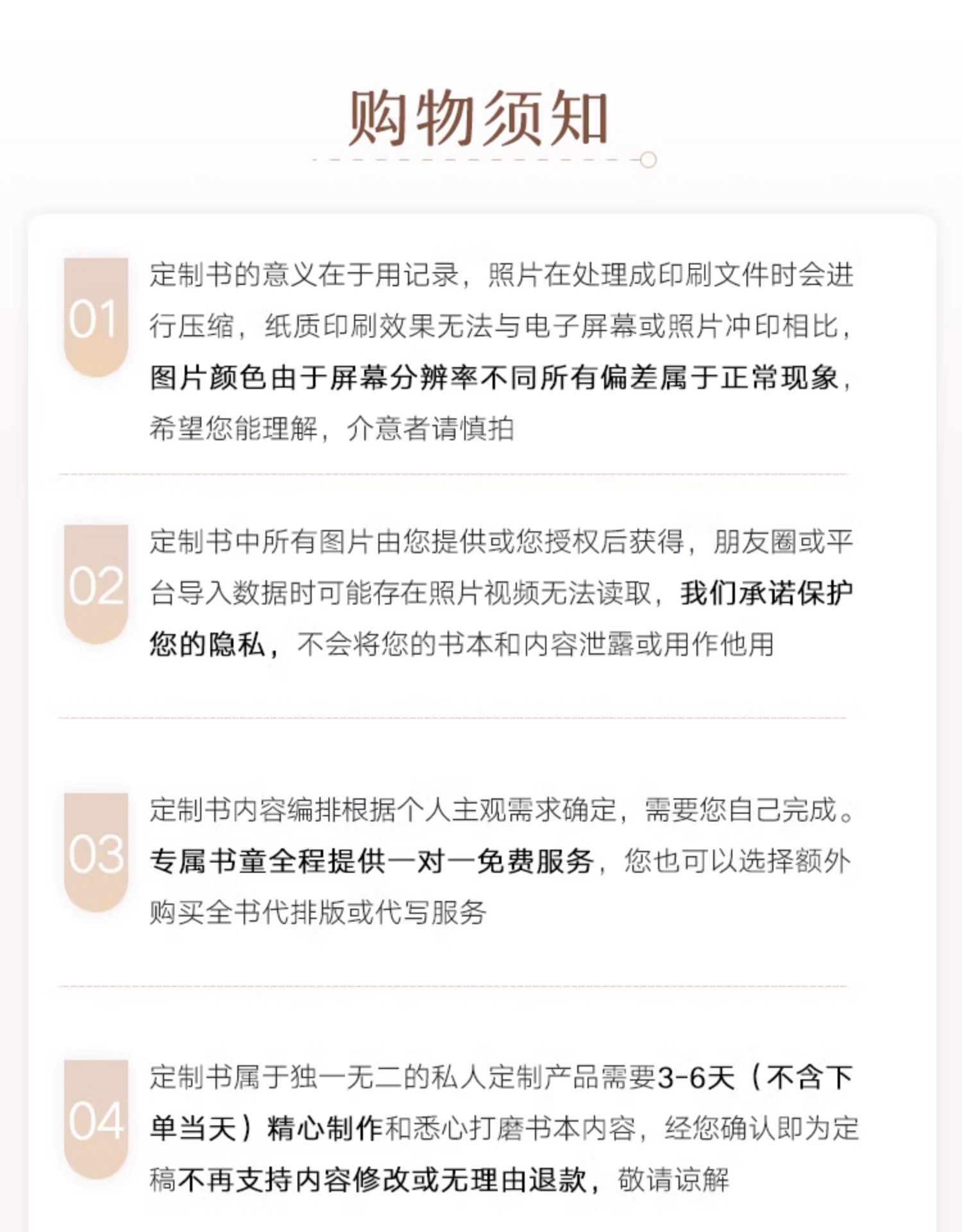 购物须知

01 定制书的意义在于用记录，照片在处理成印刷文件时会进行压缩，纸质印刷效果无法与电子屏幕或照片冲印相比，图片颜色由于屏幕分辨率不同所有偏差属于正常现象，希望您能理解，介意者请慎拍

02 定制书中所有图片由您提供或您授权后获得，朋友圈或平台导入数据时可能存在照片视频无法读取，我们承诺保护您的隐私，不会将您的书本和内容泄露或用作他用

03 定制书内容编排根据个人主观需求确定，需要您自己完成。专属书童全程提供一对一免费服务，您也可以选择额外购买全书代排版或代写服务

04 定制书属于独一无二的私人定制产品需要3-6天（不含下单当天）精心制作和悉心打磨书本内容，经您确认即为定稿不再支持内容修改或无理由退款，敬请谅解